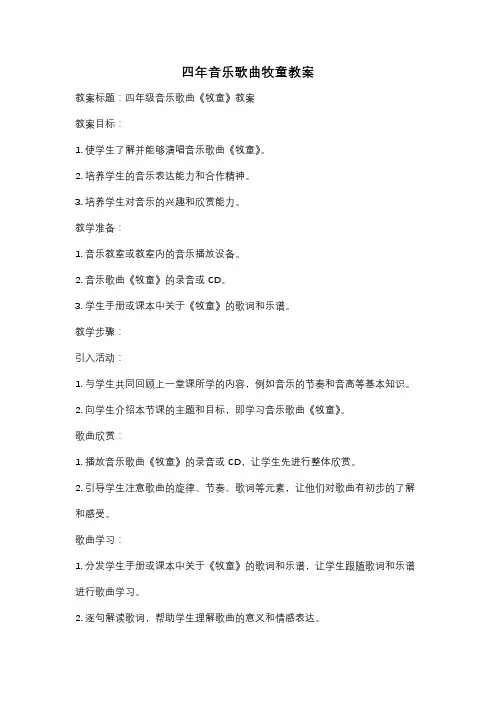 四年音乐歌曲牧童教案

教案标题：四年级音乐歌曲《牧童》教案

教案目标：

1. 使学生了解并能够演唱音乐歌曲《牧童》。

2. 培养学生的音乐表达能力和合作精神。

3. 培养学生对音乐的兴趣和欣赏能力。

教学准备：

1. 音乐教室或教室内的音乐播放设备。

2. 音乐歌曲《牧童》的录音或 CD。

3. 学生手册或课本中关于《牧童》的歌词和乐谱。

教学步骤：

引入活动：

1. 与学生共同回顾上一堂课所学的内容，例如音乐的节奏和音高等基本知识。

2. 向学生介绍本节课的主题和目标，即学习音乐歌曲《牧童》。

歌曲欣赏：

1. 播放音乐歌曲《牧童》的录音或 CD，让学生先进行整体欣赏。

2. 引导学生注意歌曲的旋律、节奏、歌词等元素，让他们对歌曲有初步的了解和感受。

歌曲学习：

1. 分发学生手册或课本中关于《牧童》的歌词和乐谱，让学生跟随歌词和乐谱进行歌曲学习。

2. 逐句解读歌词，帮助学生理解歌曲的意义和情感表达。